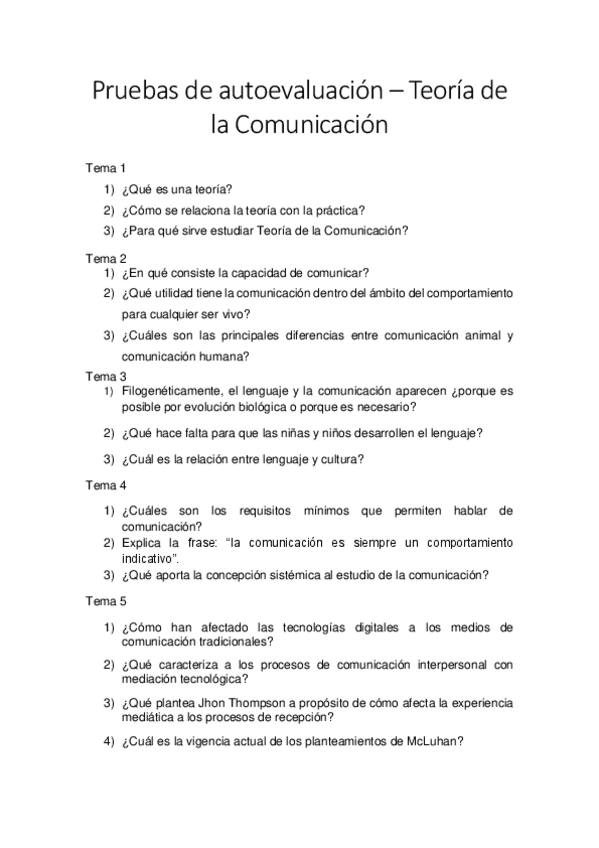 Pruebas de autoevaluación – Teoría de la Comunicación

Tema 1

1) ¿Qué es una teoría?
2) ¿Cómo se relaciona la teoría con la práctica?
3) ¿Para qué sirve estudiar Teoría de la Comunicación?

Tema 2

1) ¿En qué consiste la capacidad de comunicar?
2) ¿Qué utilidad tiene la comunicación dentro del ámbito del comportamiento para cualquier ser vivo?
3) ¿Cuáles son las principales diferencias entre comunicación animal y comunicación humana?

Tema 3

1) Filogenéticamente, el lenguaje y la comunicación aparecen ¿porque es posible por evolución biológica o porque es necesario?
2) ¿Qué hace falta para que las niñas y niños desarrollen el lenguaje?
3) ¿Cuál es la relación entre lenguaje y cultura?

Tema 4

1) ¿Cuáles son los requisitos mínimos que permiten hablar de comunicación?
2) Explica la frase: “la comunicación es siempre un comportamiento indicativo”.
3) ¿Qué aporta la concepción sistémica al estudio de la comunicación?

Tema 5

1) ¿Cómo han afectado las tecnologías digitales a los medios de comunicación tradicionales?
2) ¿Qué caracteriza a los procesos de comunicación interpersonal con mediación tecnológica?
3) ¿Qué plantea Jhon Thompson a propósito de cómo afecta la experiencia mediática a los procesos de recepción?
4) ¿Cuál es la vigencia actual de los planteamientos de McLuhan?